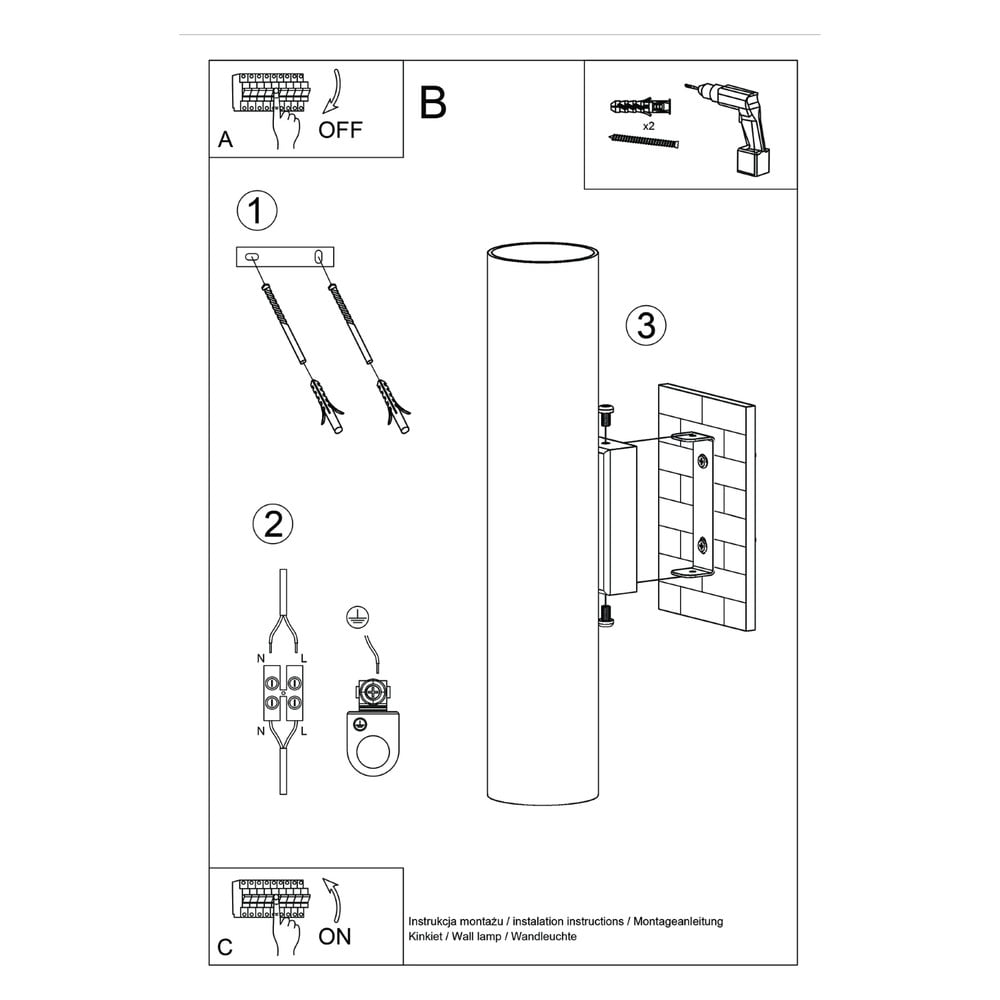 A
OFF

B

x2

1

3

2

N L

N L

C
ON

Instrukcja montażu / instalation instructions / Montageanleitung
Kinkiet / Wall lamp / Wandleuchte